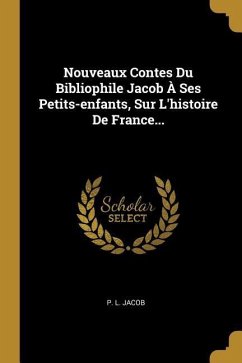 Nouveaux Contes Du Bibliophile Jacob À Ses Petits-enfants, Sur L'histoire De France...

Scholar
SELECT

P. L. JACOB